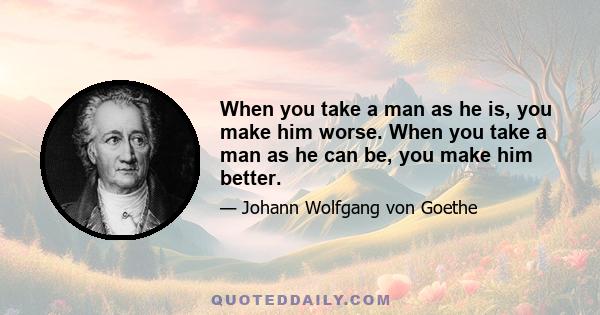 When you take a man as he is, you make him worse. When you take a man as he can be, you make him better.

— Johann Wolfgang von Goethe

QUOTEDDAILY.COM